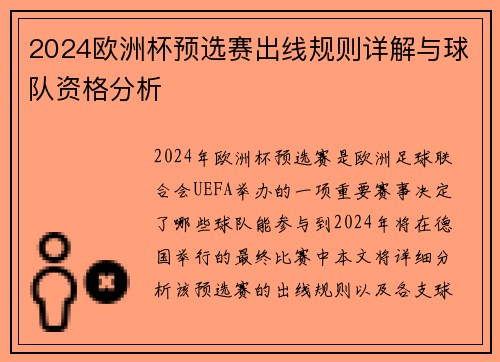 2024欧洲杯预选赛出线规则详解与球队资格分析

2024年欧洲杯预选赛是欧洲足球联合会UEFA举办的一项重要赛事决定了哪些球队能参与到2024年将在德国举行的最终比赛中本文将详细分析该预选赛的出线规则以及各支球